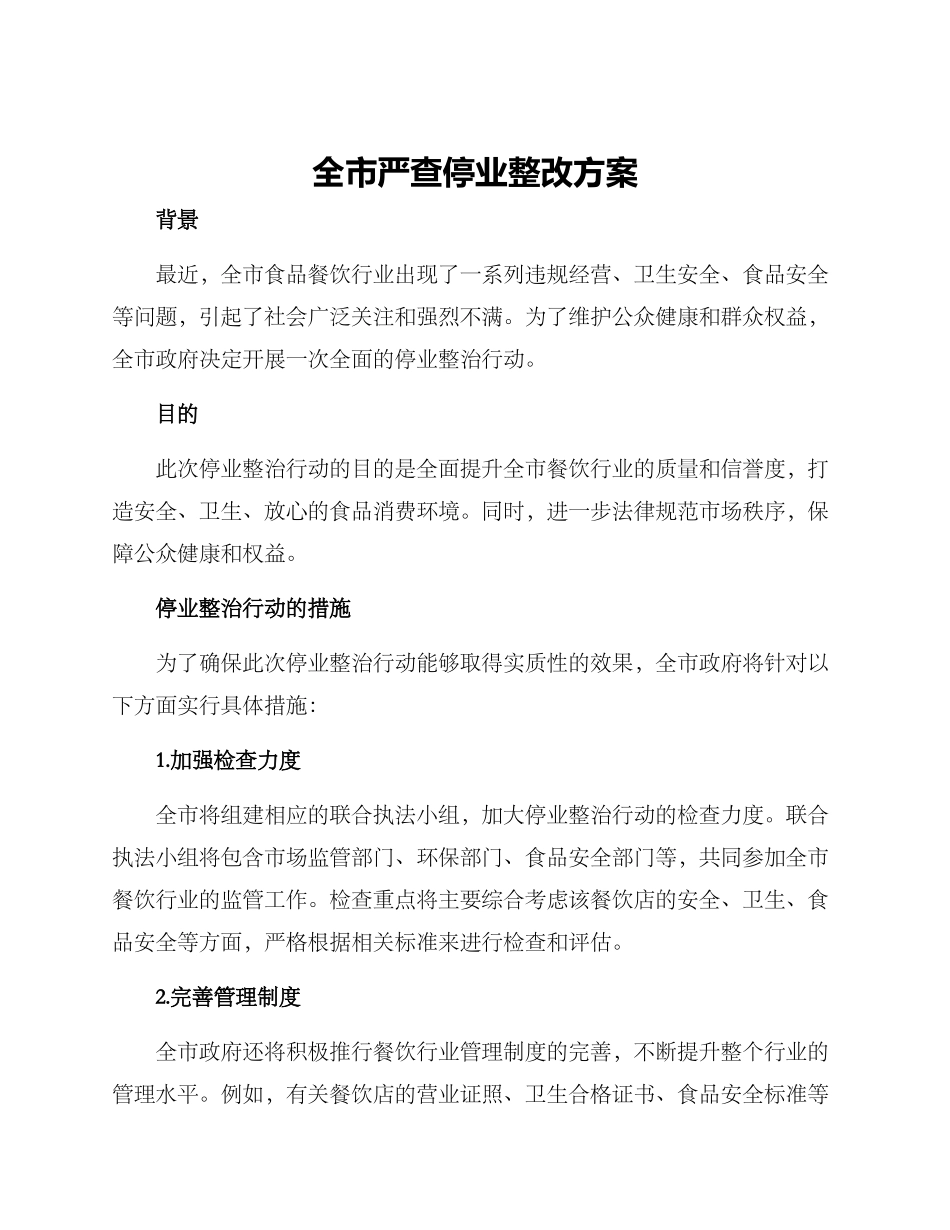 全市严查停业整改方案

背景

最近，全市食品餐饮行业出现了一系列违规经营、卫生安全、食品安全等问题，引起了社会广泛关注和强烈不满。为了维护公众健康和群众权益，全市政府决定开展一次全面的停业整治行动。

目的

此次停业整治行动的目的是全面提升全市餐饮行业的质量和信誉度，打造安全、卫生、放心的食品消费环境。同时，进一步法律规范市场秩序，保障公众健康和权益。

停业整治行动的措施

为了确保此次停业整治行动能够取得实质性的效果，全市政府将针对以下方面实行具体措施：

1.加强检查力度

全市将组建相应的联合执法小组，加大停业整治行动的检查力度。联合执法小组将包含市场监管部门、环保部门、食品安全部门等，共同参加全市餐饮行业的监管工作。检查重点将主要综合考虑该餐饮店的安全、卫生、食品安全等方面，严格根据相关标准来进行检查和评估。

2.完善管理制度

全市政府还将积极推行餐饮行业管理制度的完善，不断提升整个行业的管理水平。例如，有关餐饮店的营业证照、卫生合格证书、食品安全标准等